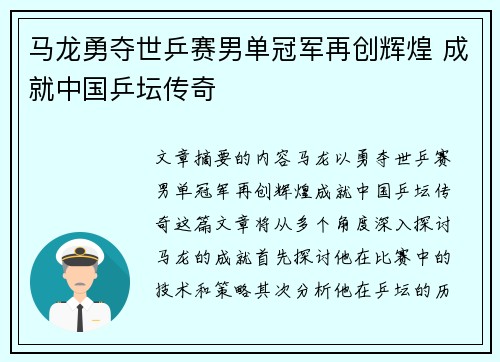 马龙勇夺世乒赛男单冠军再创辉煌 成就中国乒坛传奇

文章摘要的内容马龙以勇夺世乒赛男单冠军再创辉煌成就中国乒坛传奇这篇文章将从多个角度深入探讨马龙的成就首先探讨他在比赛中的技术和策略其次分析他在乒坛的历